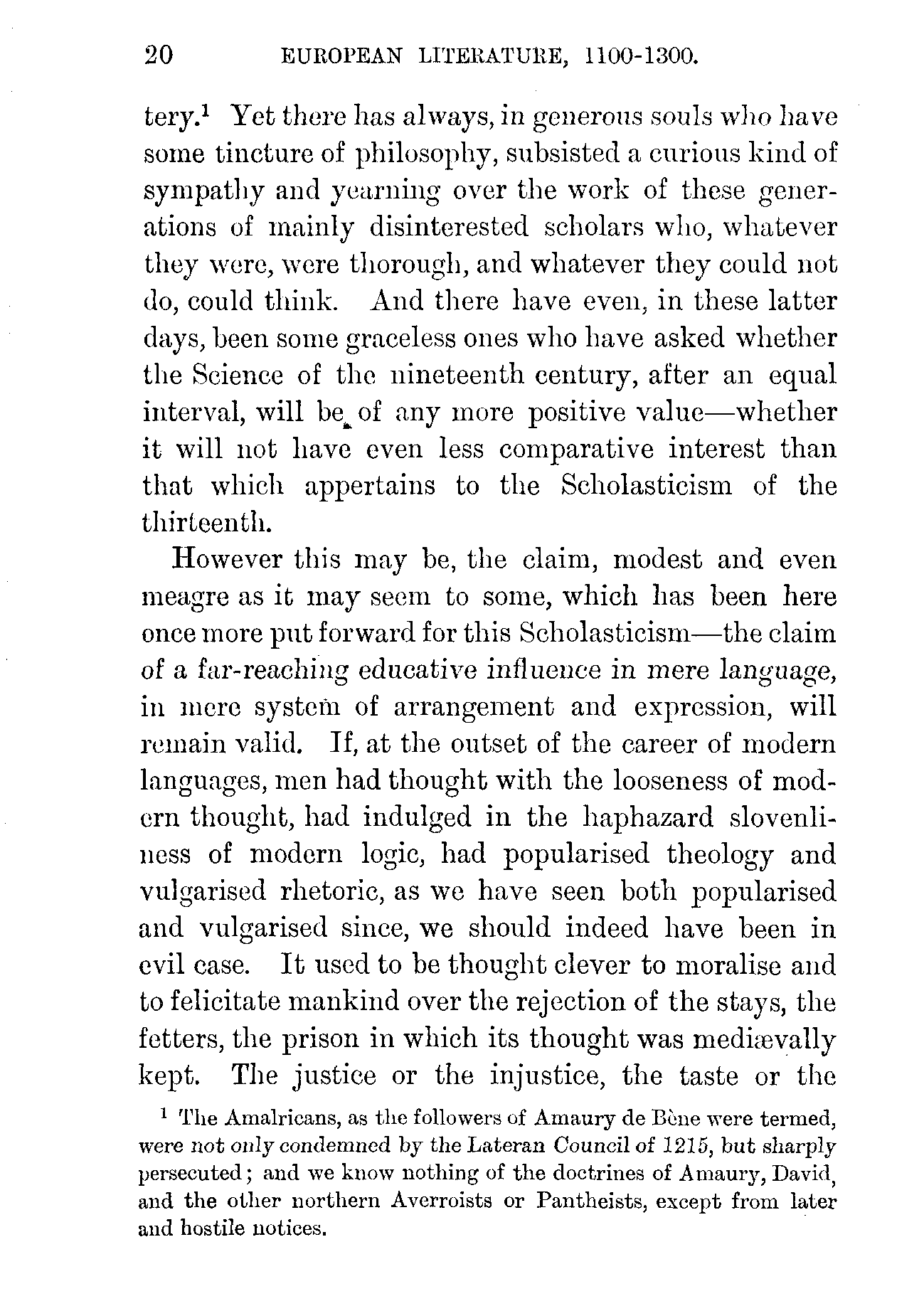 20 EUROPEAN LITERATURE, 1100-1300.

tery.$^1$ Yet there has always, in generous souls who have some tincture of philosophy, subsisted a curious kind of sympathy and yearning over the work of these generations of mainly disinterested scholars who, whatever they were, were thorough, and whatever they could not do, could think. And there have even, in these latter days, been some graceless ones who have asked whether the Science of the nineteenth century, after an equal interval, will be of any more positive value—whether it will not have even less comparative interest than that which appertains to the Scholasticism of the thirteenth.

However this may be, the claim, modest and even meagre as it may seem to some, which has been here once more put forward for this Scholasticism—the claim of a far-reaching educative influence in mere language, in mere system of arrangement and expression, will remain valid. If, at the outset of the career of modern languages, men had thought with the looseness of modern thought, had indulged in the haphazard slovenliness of modern logic, had popularised theology and vulgarised rhetoric, as we have seen both popularised and vulgarised since, we should indeed have been in evil case. It used to be thought clever to moralise and to felicitate mankind over the rejection of the stays, the fetters, the prison in which its thought was mediævally kept. The justice or the injustice, the taste or the

$^1$ The Amalricans, as the followers of Amaury de Bène were termed, were not only condemned by the Lateran Council of 1215, but sharply persecuted; and we know nothing of the doctrines of Amaury, David, and the other northern Averroists or Pantheists, except from later and hostile notices.